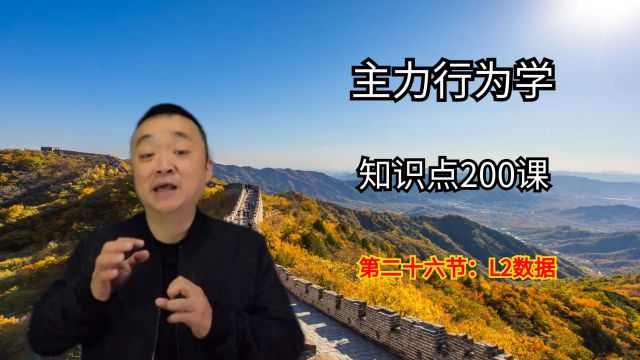 主力行为学

知识点200课

第二十六节：L2数据